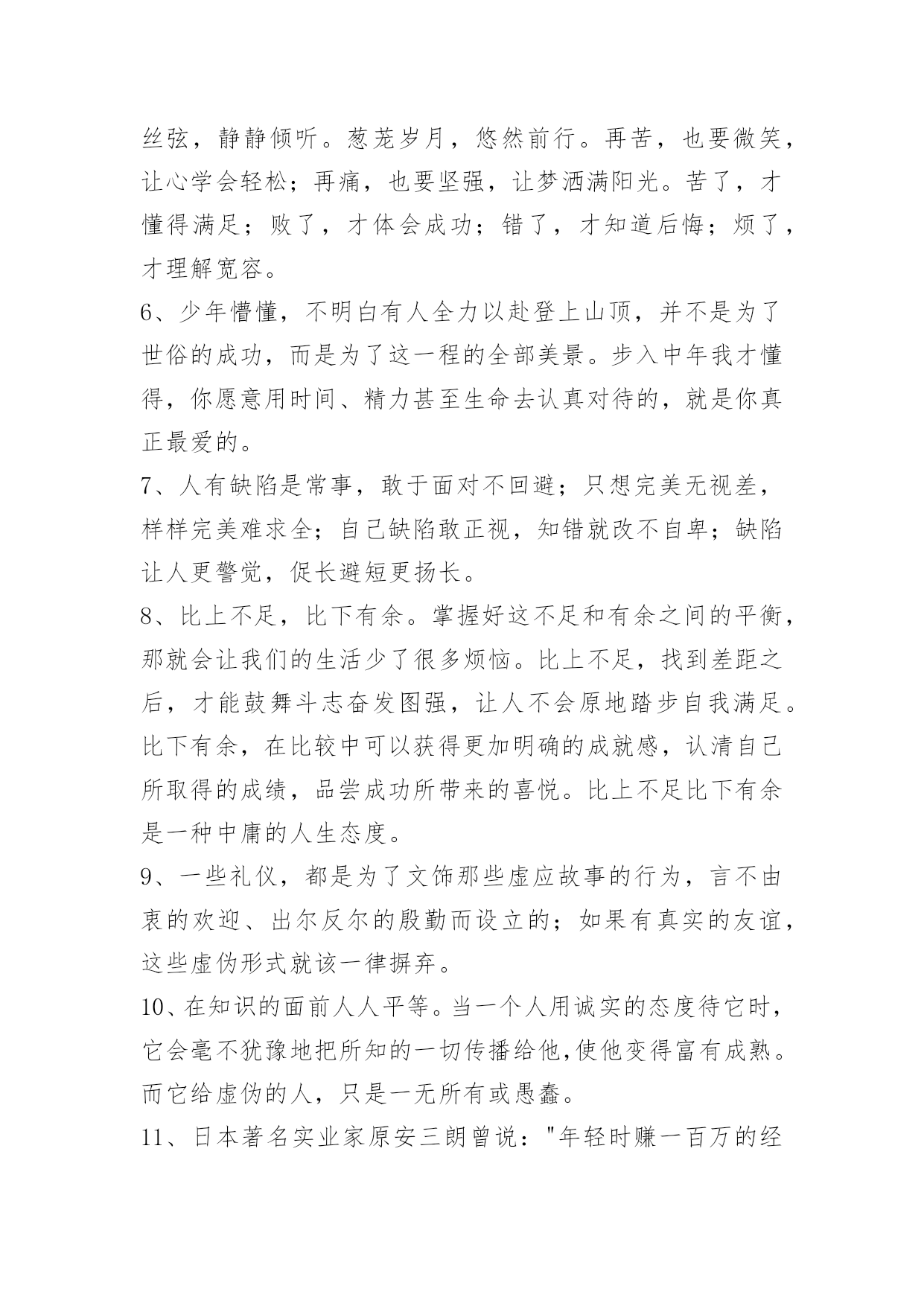 丝弦，静静倾听。葱茏岁月，悠然前行。再苦，也要微笑，让心学会轻松；再痛，也要坚强，让梦洒满阳光。苦了，才懂得满足；败了，才体会成功；错了，才知道后悔；烦了，才理解宽容。

6、少年懵懂，不明白有人全力以赴登上山顶，并不是为了世俗的成功，而是为了这一程的全部美景。步入中年我才懂得，你愿意用时间、精力甚至生命去认真对待的，就是你真正最爱的。

7、人有缺陷是常事，敢于面对不回避；只想完美无视差，样样完美难求全；自己缺陷敢正视，知错就改不自卑；缺陷让人更警觉，促长避短更扬长。

8、比上不足，比下有余。掌握好这不足和有余之间的平衡，那就会让我们的生活少了很多烦恼。比上不足，找到差距之后，才能鼓舞斗志奋发图强，让人不会原地踏步自我满足。比下有余，在比较中可以获得更加明确的成就感，认清自己所取得的成绩，品尝成功所带来的喜悦。比上不足比下有余是一种中庸的人生态度。

9、一些礼仪，都是为了文饰那些虚应故事的行为，言不由衷的欢迎、出尔反尔的殷勤而设立的；如果有真实的友谊，这些虚伪形式就该一律摒弃。

10、在知识的面前人人平等。当一个人用诚实的态度待它时，它会毫不犹豫地把所知的一切传播给他,使他变得富有成熟。而它给虚伪的人，只是一无所有或愚蠢。

11、日本著名实业家原安三朗曾说："年轻时赚一百万的经